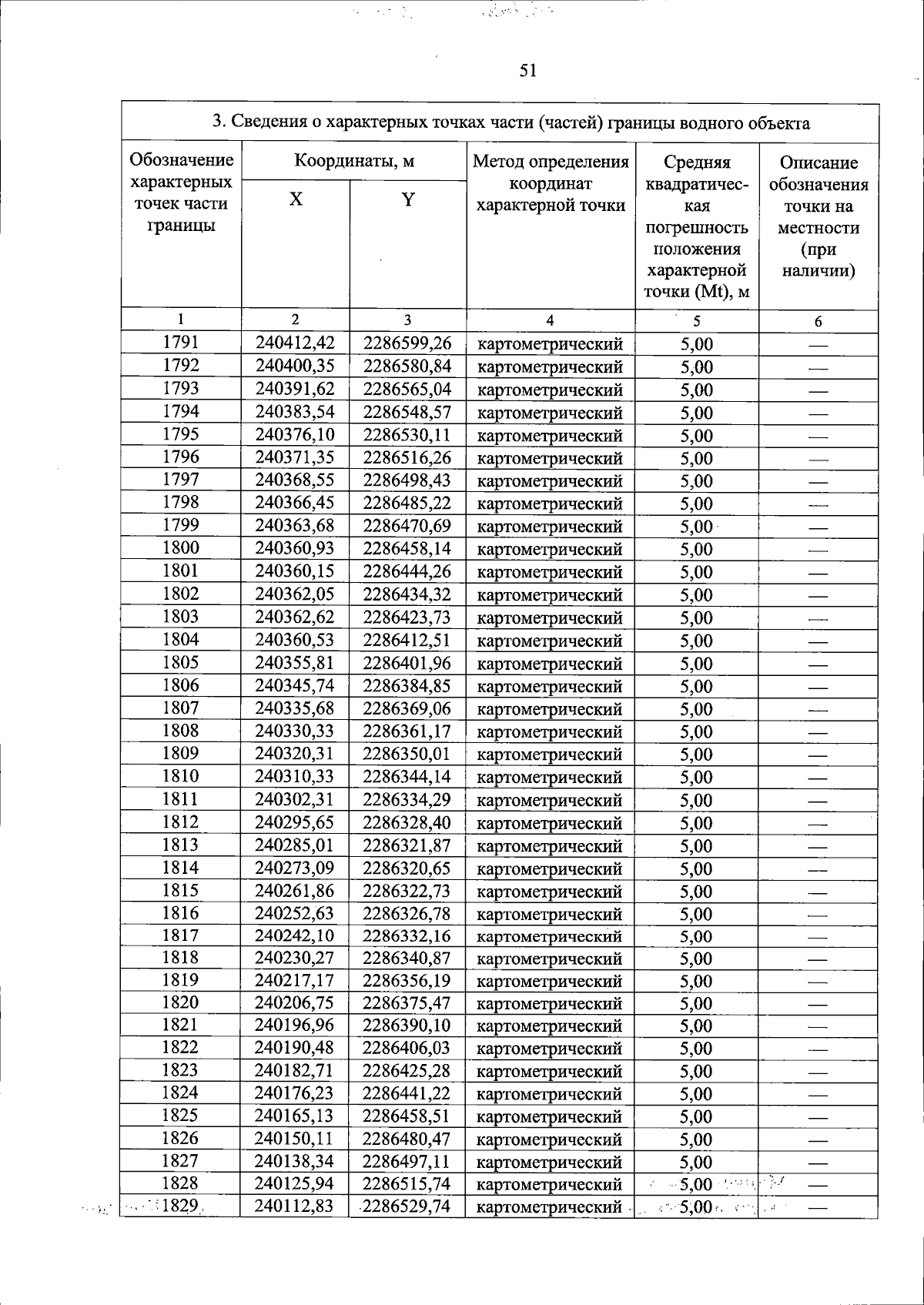 51

| 3. Сведения о характерных точках части (частей) границы водного объекта | | | | | |
|---|---|---|---|---|---|
| Обозначение характерных точек части границы | Координаты, м | | Метод определения координат характерной точки | Средняя квадратическая погрешность положения характерной точки (Mt), м | Описание обозначения точки на местности (при наличии) |
| | X | Y | | | |
| 1 | 2 | 3 | 4 | 5 | 6 |
| 1791 | 240412,42 | 2286599,26 | картометрический | 5,00 | — |
| 1792 | 240400,35 | 2286580,84 | картометрический | 5,00 | — |
| 1793 | 240391,62 | 2286565,04 | картометрический | 5,00 | — |
| 1794 | 240383,54 | 2286548,57 | картометрический | 5,00 | — |
| 1795 | 240376,10 | 2286530,11 | картометрический | 5,00 | — |
| 1796 | 240371,35 | 2286516,26 | картометрический | 5,00 | — |
| 1797 | 240368,55 | 2286498,43 | картометрический | 5,00 | — |
| 1798 | 240366,45 | 2286485,22 | картометрический | 5,00 | — |
| 1799 | 240363,68 | 2286470,69 | картометрический | 5,00 | — |
| 1800 | 240360,93 | 2286458,14 | картометрический | 5,00 | — |
| 1801 | 240360,15 | 2286444,26 | картометрический | 5,00 | — |
| 1802 | 240362,05 | 2286434,32 | картометрический | 5,00 | — |
| 1803 | 240362,62 | 2286423,73 | картометрический | 5,00 | — |
| 1804 | 240360,53 | 2286412,51 | картометрический | 5,00 | — |
| 1805 | 240355,81 | 2286401,96 | картометрический | 5,00 | — |
| 1806 | 240345,74 | 2286384,85 | картометрический | 5,00 | — |
| 1807 | 240335,68 | 2286369,06 | картометрический | 5,00 | — |
| 1808 | 240330,33 | 2286361,17 | картометрический | 5,00 | — |
| 1809 | 240320,31 | 2286350,01 | картометрический | 5,00 | — |
| 1810 | 240310,33 | 2286344,14 | картометрический | 5,00 | — |
| 1811 | 240302,31 | 2286334,29 | картометрический | 5,00 | — |
| 1812 | 240295,65 | 2286328,40 | картометрический | 5,00 | — |
| 1813 | 240285,01 | 2286321,87 | картометрический | 5,00 | — |
| 1814 | 240273,09 | 2286320,65 | картометрический | 5,00 | — |
| 1815 | 240261,86 | 2286322,73 | картометрический | 5,00 | — |
| 1816 | 240252,63 | 2286326,78 | картометрический | 5,00 | — |
| 1817 | 240242,10 | 2286332,16 | картометрический | 5,00 | — |
| 1818 | 240230,27 | 2286340,87 | картометрический | 5,00 | — |
| 1819 | 240217,17 | 2286356,19 | картометрический | 5,00 | — |
| 1820 | 240206,75 | 2286375,47 | картометрический | 5,00 | — |
| 1821 | 240196,96 | 2286390,10 | картометрический | 5,00 | — |
| 1822 | 240190,48 | 2286406,03 | картометрический | 5,00 | — |
| 1823 | 240182,71 | 2286425,28 | картометрический | 5,00 | — |
| 1824 | 240176,23 | 2286441,22 | картометрический | 5,00 | — |
| 1825 | 240165,13 | 2286458,51 | картометрический | 5,00 | — |
| 1826 | 240150,11 | 2286480,47 | картометрический | 5,00 | — |
| 1827 | 240138,34 | 2286497,11 | картометрический | 5,00 | — |
| 1828 | 240125,94 | 2286515,74 | картометрический | 5,00 | — |
| 1829 | 240112,83 | 2286529,74 | картометрический | 5,00 | — |